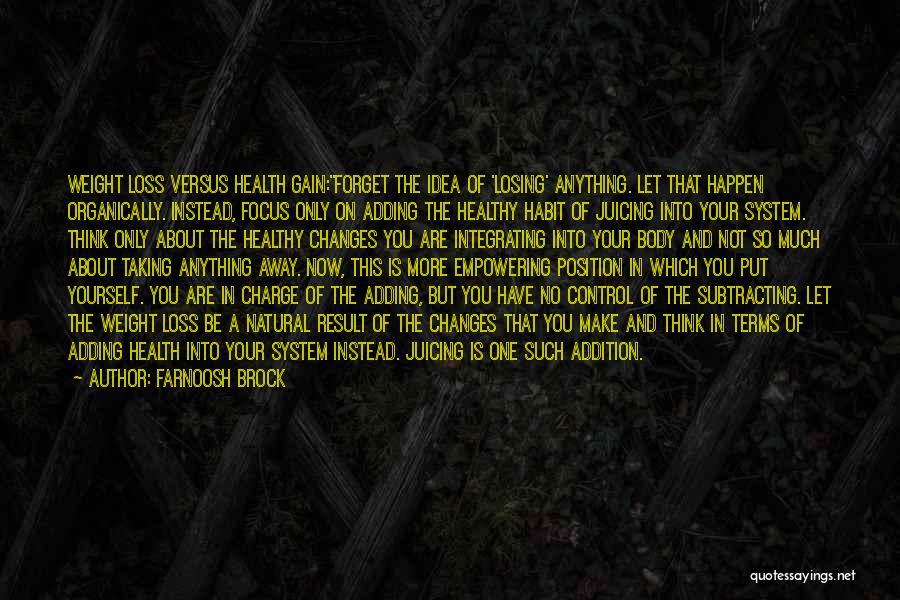 WEIGHT LOSS VERSUS HEALTH GAIN:"FORGET THE IDEA OF 'LOSING' ANYTHING. LET THAT HAPPEN ORGANICALLY. INSTEAD, FOCUS ONLY ON ADDING THE HEALTHY HABIT OF JUICING INTO YOUR SYSTEM. THINK ONLY ABOUT THE HEALTHY CHANGES YOU ARE INTEGRATING INTO YOUR BODY AND NOT SO MUCH ABOUT TAKING ANYTHING AWAY. NOW, THIS IS MORE EMPOWERING POSITION IN WHICH YOU PUT YOURSELF. YOU ARE IN CHARGE OF THE ADDING, BUT YOU HAVE NO CONTROL OF THE SUBTRACTING. LET THE WEIGHT LOSS BE A NATURAL RESULT OF THE CHANGES THAT YOU MAKE AND THINK IN TERMS OF ADDING HEALTH INTO YOUR SYSTEM INSTEAD. JUICING IS ONE SUCH ADDITION.

— AUTHOR: FARNOOSH BROCK

quotessayings.net